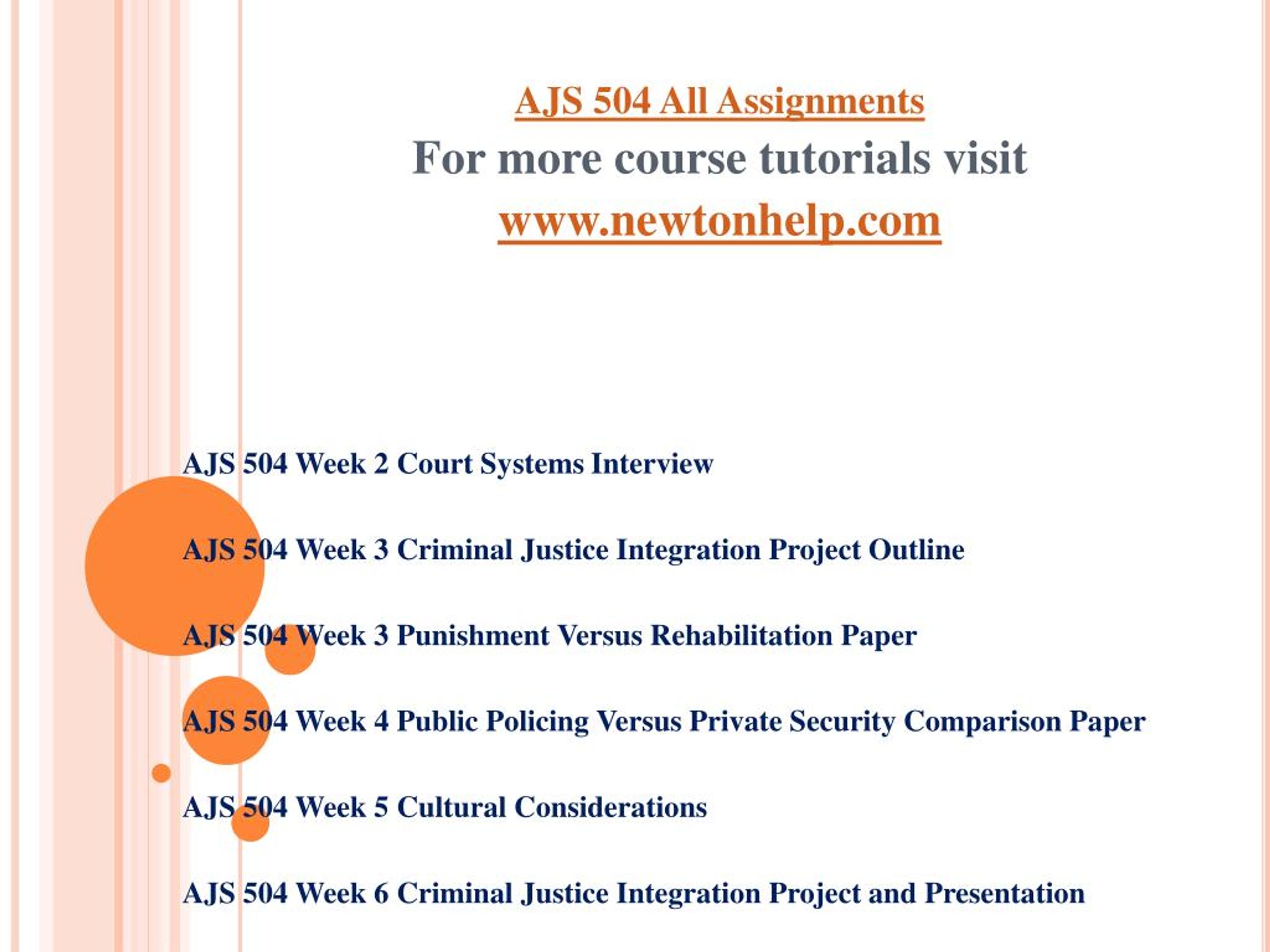 AJS 504 All Assignments
For more course tutorials visit
www.newtonhelp.com

AJS 504 Week 2 Court Systems Interview

AJS 504 Week 3 Criminal Justice Integration Project Outline

AJS 504 Week 3 Punishment Versus Rehabilitation Paper

AJS 504 Week 4 Public Policing Versus Private Security Comparison Paper

AJS 504 Week 5 Cultural Considerations

AJS 504 Week 6 Criminal Justice Integration Project and Presentation